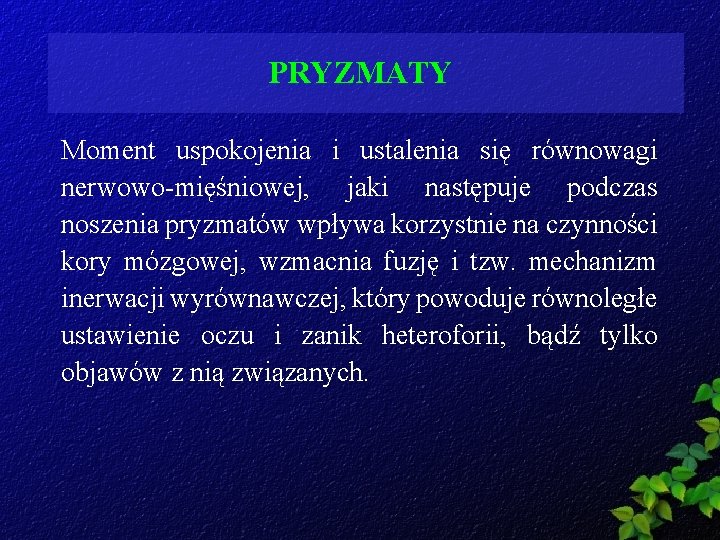 PRYZMATY

Moment uspokojenia i ustalenia się równowagi nerwowo-mięśniowej, jaki następuje podczas noszenia pryzmatów wpływa korzystnie na czynności kory mózgowej, wzmacnia fuzję i tzw. mechanizm inerwacji wyrównawczej, który powoduje równoległe ustawienie oczu i zanik heteroforii, bądź tylko objawów z nią związanych.